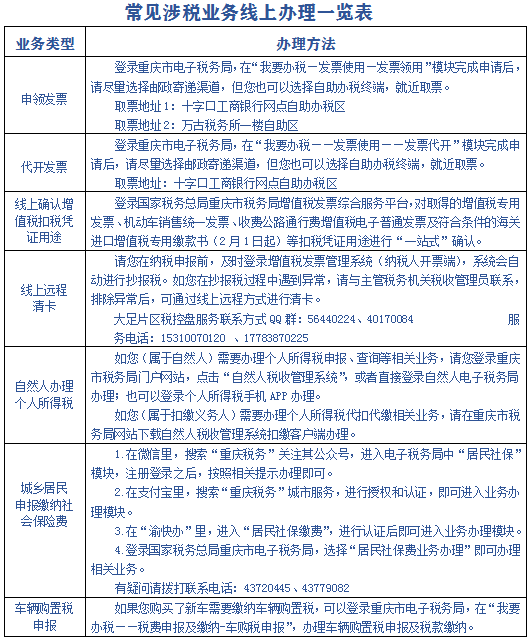 常见涉税业务线上办理一览表

| 业务类型 | 办理方法 |
|---|---|
| 申领发票 | 登录重庆市电子税务局，在“我要办税—发票使用—发票领用”模块完成申请后，请尽量选择邮政寄递渠道，但您也可以选择自助办税终端，就近取票。<br>取票地址1：十字口工商银行网点自助办税区<br>取票地址2：万古税务所一楼自助区 |
| 代开发票 | 登录重庆市电子税务局，在“我要办税——发票使用——发票代开”模块完成申请后，请尽量选择邮政寄递渠道，但您也可以选择自助办税终端，就近取票。<br>取票地址：十字口工商银行网点自助办税区 |
| 线上确认增值税扣税凭证用途 | 登录国家税务总局重庆市税务局增值税发票综合服务平台，对取得的增值税专用发票、机动车销售统一发票、收费公路通行费增值税电子普通发票及符合条件的海关进口增值税专用缴款书（2月1日起）等扣税凭证用途进行“一站式”确认。 |
| 线上远程清卡 | 请您在纳税申报前，及时登录增值税发票管理系统（纳税人开票端），系统会自动进行抄报税。如您在抄报税过程中遇到异常，请与主管税务机关税收管理员联系，排除异常后，可通过线上远程方式进行清卡。<br>大足片区税控盘服务联系方式QQ群：56440224、40170084 服务电话：15310070120 、17783870225 |
| 自然人办理个人所得税 | 如您（属于自然人）需要办理个人所得税申报、查询等相关业务，请您登录重庆市税务局门户网站，点击“自然人税收管理系统”，或者直接登录自然人电子税务局办理；也可以登录个人所得税手机APP办理。<br>如您（属于扣缴义务人）需要办理个人所得税代扣代缴相关业务，请在重庆市税务局网站下载自然人税收管理系统扣缴客户端办理。 |
| 城乡居民申报缴纳社会保险费 | 1.在微信里，搜索“重庆税务”关注其公众号，进入电子税务局中“居民社保”模块，注册登录之后，按照相关提示办理即可。<br>2.在支付宝里，搜索“重庆税务”城市服务，进行授权和认证，即可进入业务办理模块。<br>3.在“渝快办”里，进入“居民社保缴费”，进行认证后即可进入业务办理模块。<br>4.登录国家税务总局重庆市电子税务局，选择“居民社保费业务办理”即可办理相关业务。<br>有疑问请拨打联系电话：43720445、43779082 |
| 车辆购置税申报 | 如果您购买了新车需要缴纳车辆购置税，可以登录重庆市电子税务局，在“我要办税——税费申报及缴纳-车购税申报”，办理车辆购置税申报及税款缴纳。 |